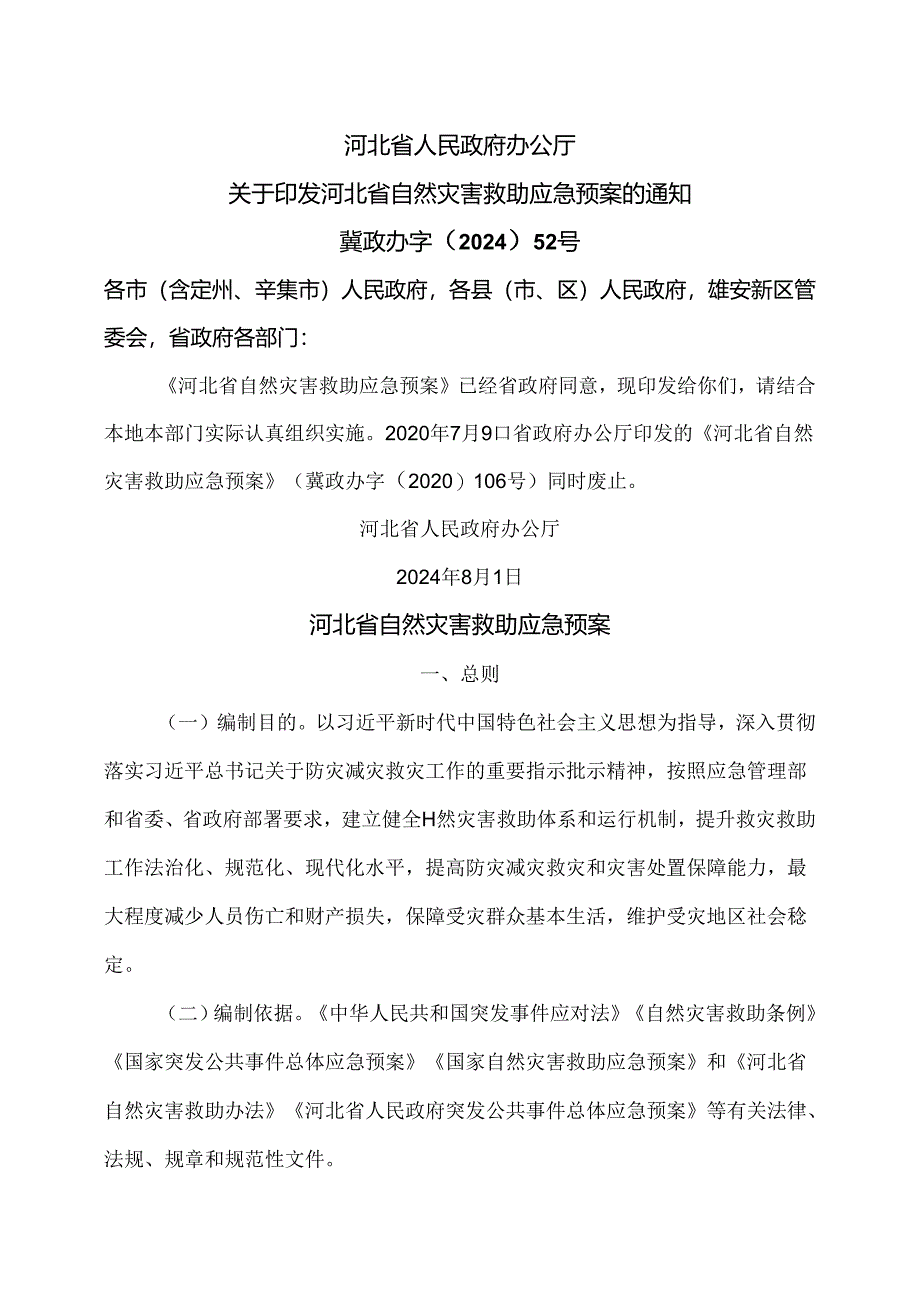 河北省人民政府办公厅

关于印发河北省自然灾害救助应急预案的通知

冀政办字（2024）52号

各市（含定州、辛集市）人民政府，各县（市、区）人民政府，雄安新区管委会，省政府各部门：

《河北省自然灾害救助应急预案》已经省政府同意，现印发给你们，请结合本地本部门实际认真组织实施。2020年7月9口省政府办公厅印发的《河北省自然灾害救助应急预案》（冀政办字（2020）106号）同时废止。

河北省人民政府办公厅

2024年8月1日

河北省自然灾害救助应急预案

一、总则

（一）编制目的。以习近平新时代中国特色社会主义思想为指导，深入贯彻落实习近平总书记关于防灾减灾救灾工作的重要指示批示精神，按照应急管理部和省委、省政府部署要求，建立健全H然灾害救助体系和运行机制，提升救灾救助工作法治化、规范化、现代化水平，提高防灾减灾救灾和灾害处置保障能力，最大程度减少人员伤亡和财产损失，保障受灾群众基本生活，维护受灾地区社会稳定。

（二）编制依据。《中华人民共和国突发事件应对法》《自然灾害救助条例》《国家突发公共事件总体应急预案》《国家自然灾害救助应急预案》和《河北省自然灾害救助办法》《河北省人民政府突发公共事件总体应急预案》等有关法律、法规、规章和规范性文件。